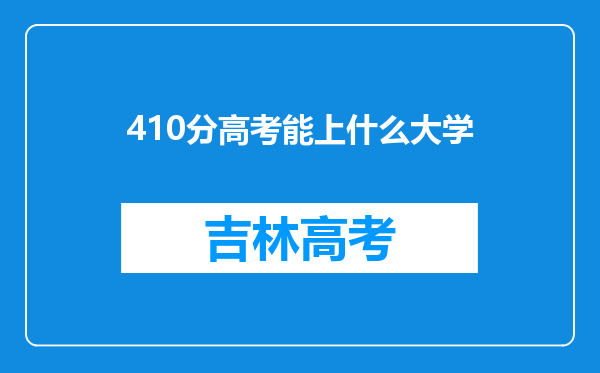 410分高考能上什么大学

吉林高考